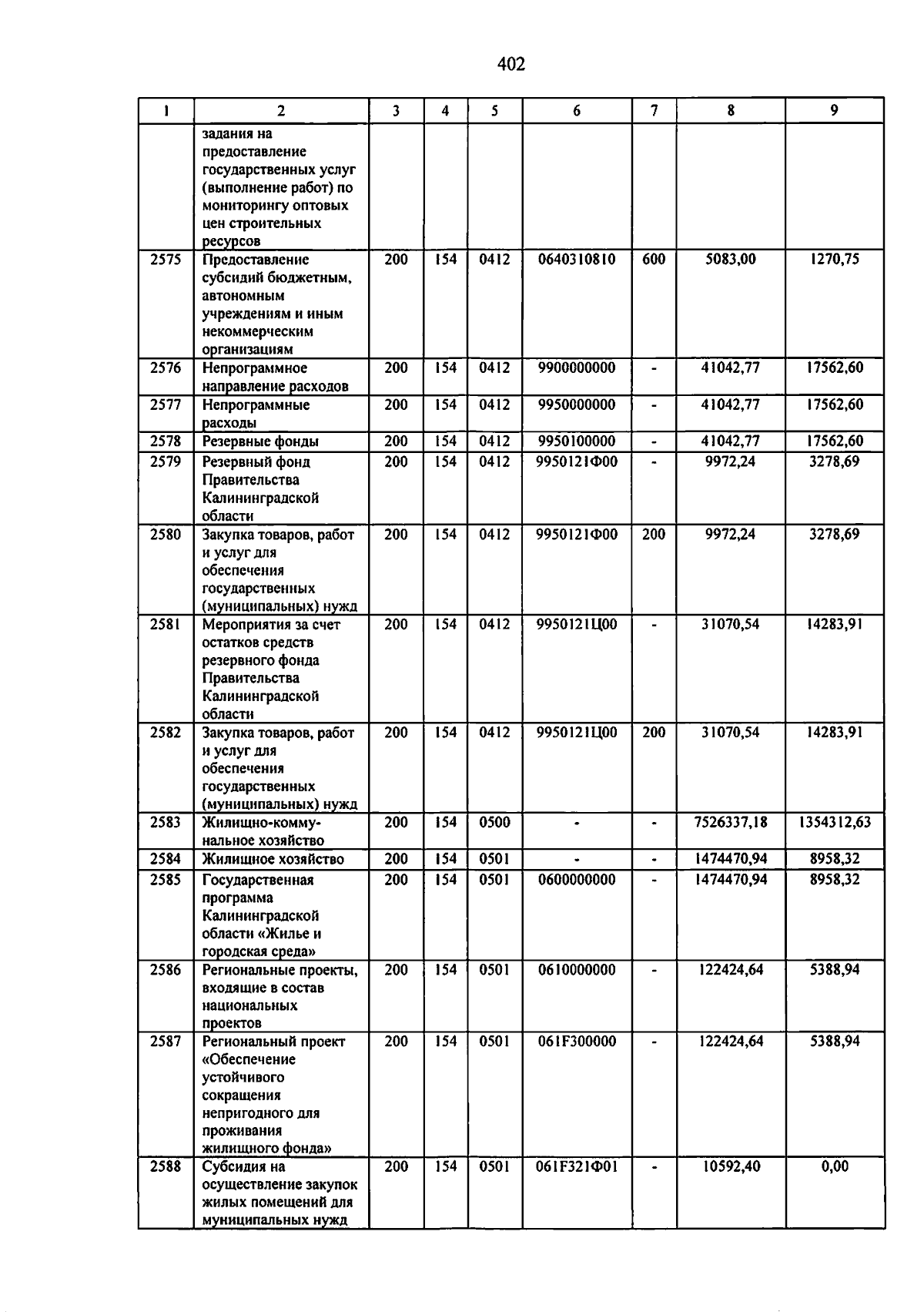 402

| 1 | 2 | 3 | 4 | 5 | 6 | 7 | 8 | 9 |
|---|---|---|---|---|---|---|---|---|
| | задания на предоставление государственных услуг (выполнение работ) по мониторингу оптовых цен строительных ресурсов | | | | | | | |
| 2575 | Предоставление субсидий бюджетным, автономным учреждениям и иным некоммерческим организациям | 200 | 154 | 0412 | 0640310810 | 600 | 5083,00 | 1270,75 |
| 2576 | Непрограммное направление расходов | 200 | 154 | 0412 | 9900000000 | - | 41042,77 | 17562,60 |
| 2577 | Непрограммные расходы | 200 | 154 | 0412 | 9950000000 | - | 41042,77 | 17562,60 |
| 2578 | Резервные фонды | 200 | 154 | 0412 | 9950100000 | - | 41042,77 | 17562,60 |
| 2579 | Резервный фонд Правительства Калининградской области | 200 | 154 | 0412 | 9950121Ф00 | - | 9972,24 | 3278,69 |
| 2580 | Закупка товаров, работ и услуг для обеспечения государственных (муниципальных) нужд | 200 | 154 | 0412 | 9950121Ф00 | 200 | 9972,24 | 3278,69 |
| 2581 | Мероприятия за счет остатков средств резервного фонда Правительства Калининградской области | 200 | 154 | 0412 | 9950121Ц00 | - | 31070,54 | 14283,91 |
| 2582 | Закупка товаров, работ и услуг для обеспечения государственных (муниципальных) нужд | 200 | 154 | 0412 | 9950121Ц00 | 200 | 31070,54 | 14283,91 |
| 2583 | Жилищно-коммунальное хозяйство | 200 | 154 | 0500 | - | - | 7526337,18 | 1354312,63 |
| 2584 | Жилищное хозяйство | 200 | 154 | 0501 | - | - | 1474470,94 | 8958,32 |
| 2585 | Государственная программа Калининградской области «Жилье и городская среда» | 200 | 154 | 0501 | 0600000000 | - | 1474470,94 | 8958,32 |
| 2586 | Региональные проекты, входящие в состав национальных проектов | 200 | 154 | 0501 | 0610000000 | - | 122424,64 | 5388,94 |
| 2587 | Региональный проект «Обеспечение устойчивого сокращения непригодного для проживания жилищного фонда» | 200 | 154 | 0501 | 061F300000 | - | 122424,64 | 5388,94 |
| 2588 | Субсидия на осуществление закупок жилых помещений для муниципальных нужд | 200 | 154 | 0501 | 061F321Ф01 | - | 10592,40 | 0,00 |